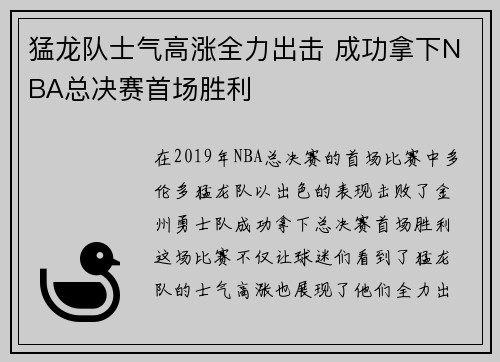 猛龙队士气高涨全力出击 成功拿下NBA总决赛首场胜利

在2019年NBA总决赛的首场比赛中多伦多猛龙队以出色的表现击败了金州勇士队成功拿下总决赛首场胜利这场比赛不仅让球迷们看到了猛龙队的士气高涨也展现了他们全力出